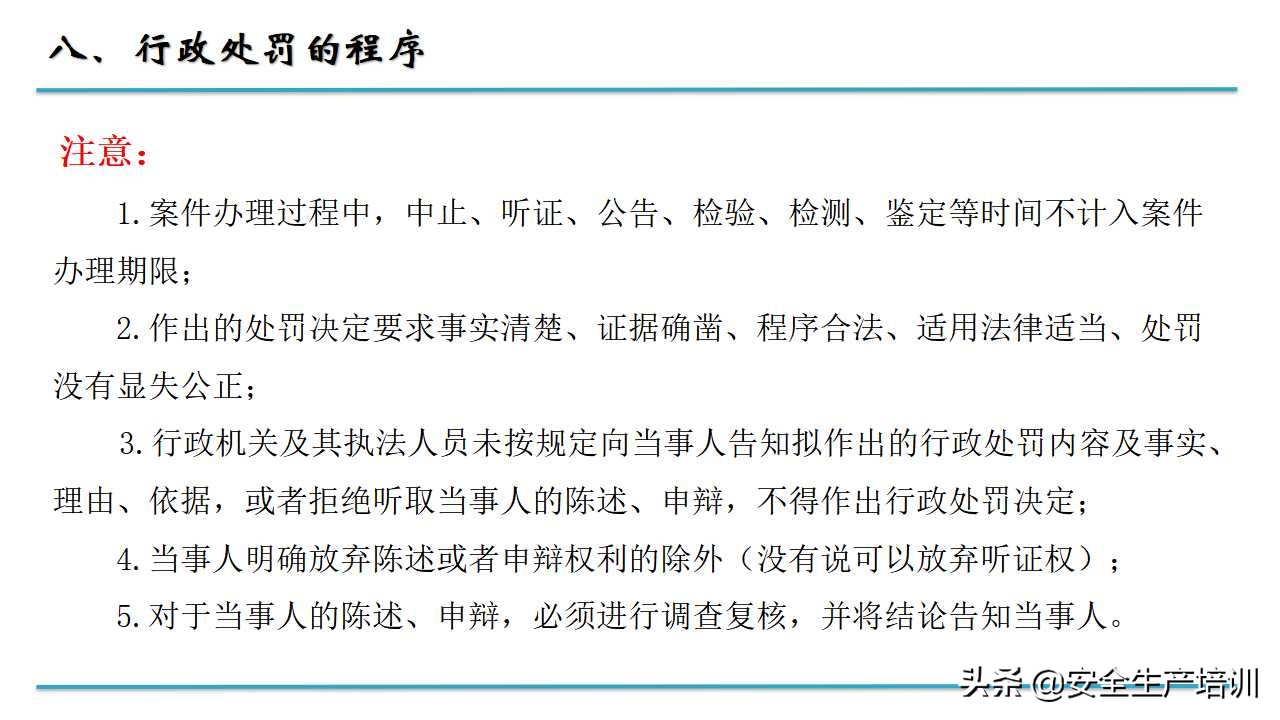 八、行政处罚的程序

注意：

1.案件办理过程中，中止、听证、公告、检验、检测、鉴定等时间不计入案件办理期限；

2.作出的处罚决定要求事实清楚、证据确凿、程序合法、适用法律适当、处罚没有显失公正；

3.行政机关及其执法人员未按规定向当事人告知拟作出的行政处罚内容及事实、理由、依据，或者拒绝听取当事人的陈述、申辩，不得作出行政处罚决定；

4.当事人明确放弃陈述或者申辩权利的除外（没有说可以放弃听证权）；

5.对于当事人的陈述、申辩，必须进行调查复核，并将结论告知当事人。

头条 @安全生产培训